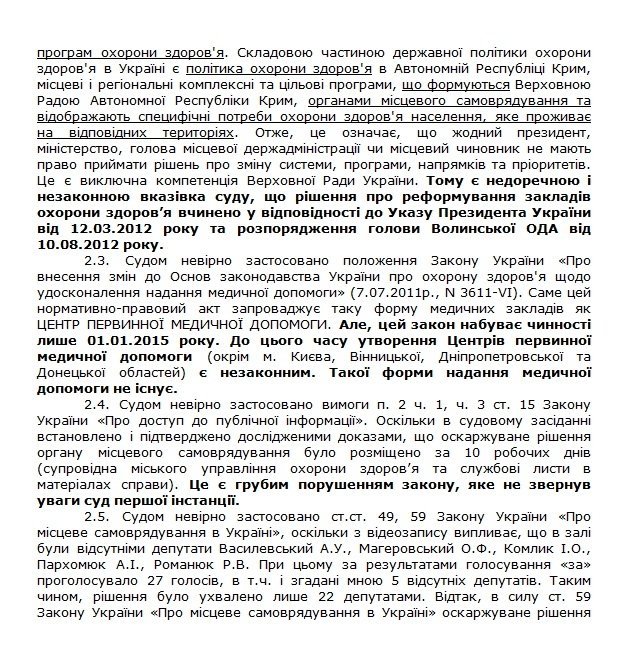 програм охорони здоров'я. Складовою частиною державної політики охорони здоров'я в Україні є політика охорони здоров'я в Автономній Республіці Крим, місцеві і регіональні комплексні та цільові програми, що формуються Верховною Радою Автономної Республіки Крим, органами місцевого самоврядування та відображають специфічні потреби охорони здоров'я населення, яке проживає на відповідних територіях. Отже, це означає, що жодний президент, міністерство, голова місцевої держадміністрації чи місцевий чиновник не мають право приймати рішень про зміну системи, програми, напрямків та пріоритетів. Це є виключна компетенція Верховної Ради України. Тому є недоречною і незаконною вказівка суду, що рішення про реформування закладів охорони здоров'я вчинено у відповідності до Указу Президента України від 12.03.2012 року та розпорядження голови Волинської ОДА від 10.08.2012 року.

2.3. Судом невірно застосовано положення Закону України «Про внесення змін до Основ законодавства України про охорону здоров'я щодо удосконалення надання медичної допомоги» (7.07.2011р., N 3611-VI). Саме цей нормативно-правовий акт запроваджує таку форму медичних закладів як ЦЕНТР ПЕРВИННОЇ МЕДИЧНОЇ ДОПОМОГИ. Але, цей закон набуває чинності лише 01.01.2015 року. До цього часу утворення Центрів первинної медичної допомоги (окрім м. Києва, Вінницької, Дніпропетровської та Донецької областей) є незаконним. Такої форми надання медичної допомоги не існує.

2.4. Судом невірно застосовано вимоги п. 2 ч. 1, ч. 3 ст. 15 Закону України «Про доступ до публічної інформації». Оскільки в судовому засіданні встановлено і підтверджено дослідженими доказами, що оскаржуване рішення органу місцевого самоврядування було розміщено за 10 робочих днів (супровідна міського управління охорони здоров'я та службові листи в матеріалах справи). Це є грубим порушенням закону, яке не звернув уваги суд першої інстанції.

2.5. Судом невірно застосовано ст.ст. 49, 59 Закону України «Про місцеве самоврядування в Україні», оскільки з відеозапису випливає, що в залі були відсутніми депутати Василевський А.У., Магеровський О.Ф., Комлик І.О., Пархомюк А.І., Романюк Р.В. При цьому за результатами голосування «за» проголосувало 27 голосів, в т.ч. і згадані мною 5 відсутніх депутатів. Таким чином, рішення було ухвалено лише 22 депутатами. Відтак, в силу ст. 59 Закону України «Про місцеве самоврядування в Україні» оскаржуване рішення